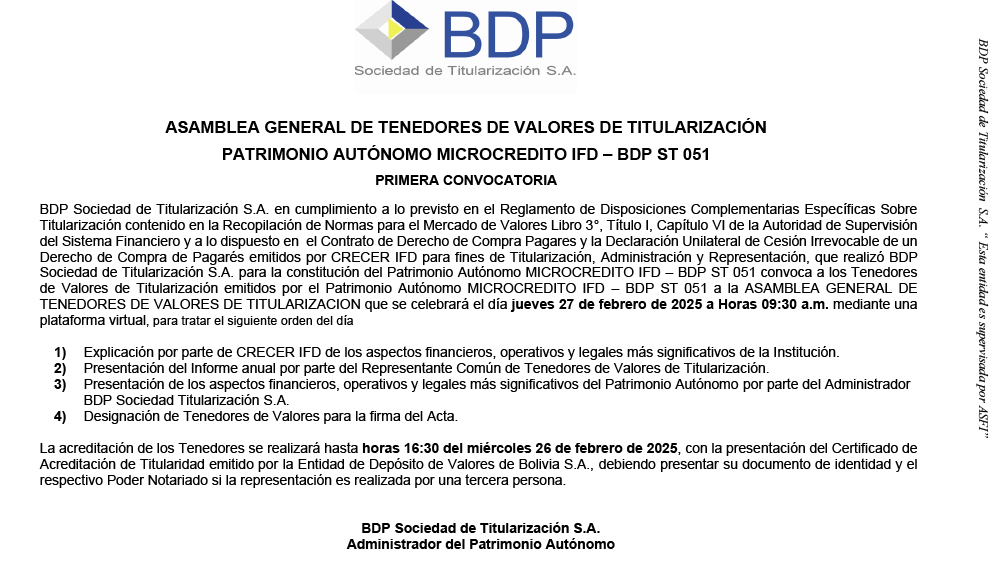 BDP
Sociedad de Titularización S.A.

ASAMBLEA GENERAL DE TENEDORES DE VALORES DE TITULARIZACIÓN

PATRIMONIO AUTÓNOMO MICROCREDITO IFD – BDP ST 051

PRIMERA CONVOCATORIA

BDP Sociedad de Titularización S.A. en cumplimiento a lo previsto en el Reglamento de Disposiciones Complementarias Específicas Sobre Titularización contenido en la Recopilación de Normas para el Mercado de Valores Libro 3°, Título I, Capítulo VI de la Autoridad de Supervisión del Sistema Financiero y a lo dispuesto en el Contrato de Derecho de Compra Pagares y la Declaración Unilateral de Cesión Irrevocable de un Derecho de Compra de Pagarés emitidos por CRECER IFD para fines de Titularización, Administración y Representación, que realizó BDP Sociedad de Titularización S.A. para la constitución del Patrimonio Autónomo MICROCREDITO IFD – BDP ST 051 convoca a los Tenedores de Valores de Titularización emitidos por el Patrimonio Autónomo MICROCREDITO IFD – BDP ST 051 a la ASAMBLEA GENERAL DE TENEDORES DE VALORES DE TITULARIZACION que se celebrará el día jueves 27 de febrero de 2025 a Horas 09:30 a.m. mediante una plataforma virtual, para tratar el siguiente orden del día

1) Explicación por parte de CRECER IFD de los aspectos financieros, operativos y legales más significativos de la Institución.
2) Presentación del Informe anual por parte del Representante Común de Tenedores de Valores de Titularización.
3) Presentación de los aspectos financieros, operativos y legales más significativos del Patrimonio Autónomo por parte del Administrador BDP Sociedad Titularización S.A.
4) Designación de Tenedores de Valores para la firma del Acta.

La acreditación de los Tenedores se realizará hasta horas 16:30 del miércoles 26 de febrero de 2025, con la presentación del Certificado de Acreditación de Titularidad emitido por la Entidad de Depósito de Valores de Bolivia S.A., debiendo presentar su documento de identidad y el respectivo Poder Notariado si la representación es realizada por una tercera persona.

BDP Sociedad de Titularización S.A.
Administrador del Patrimonio Autónomo

BDP Sociedad de Titularización S.A. " Esta entidad es supervisada por ASFI"